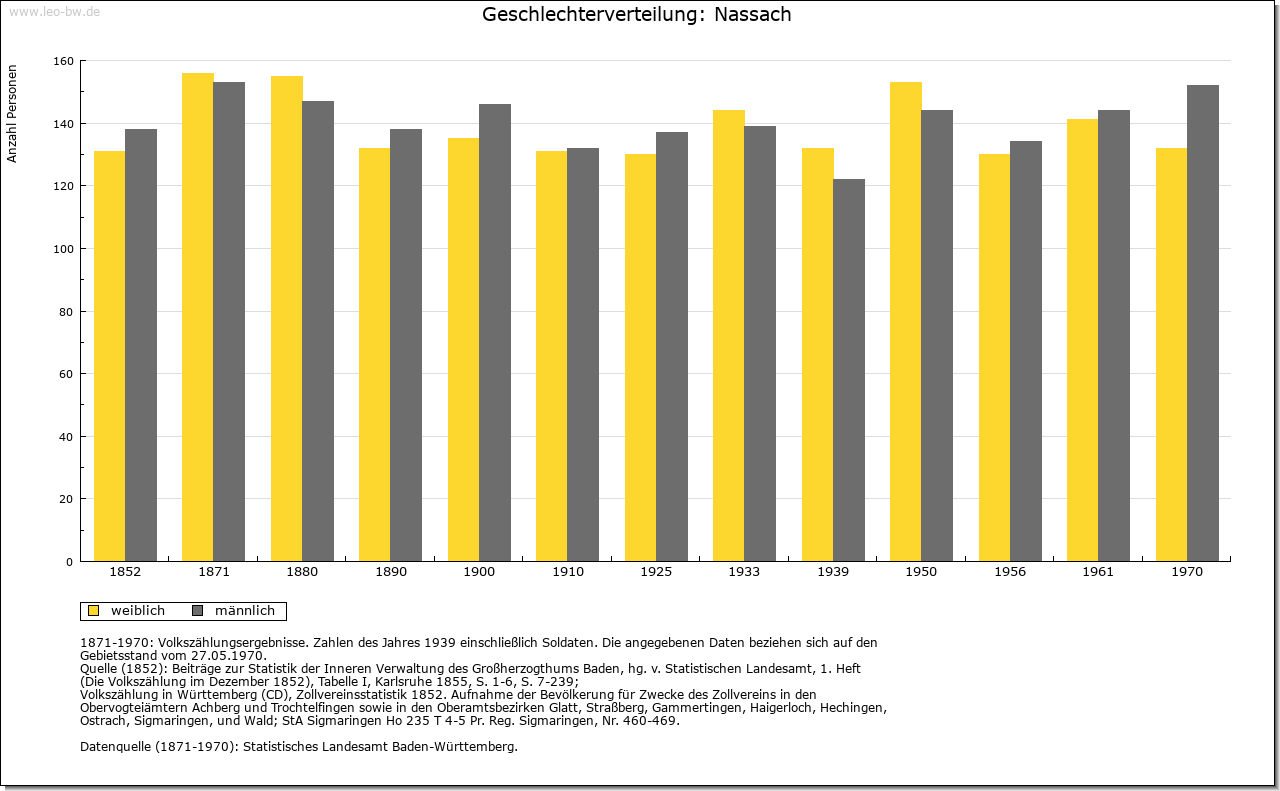 www.leo-bw.de

Geschlechterverteilung: Nassach

Anzahl Personen

160
140
120
100
80
60
40
20
0

1852 1871 1880 1890 1900 1910 1925 1933 1939 1950 1956 1961 1970

weiblich männlich

1871-1970: Volkszählungsergebnisse. Zahlen des Jahres 1939 einschließlich Soldaten. Die angegebenen Daten beziehen sich auf den Gebietsstand vom 27.05.1970.
Quelle (1852): Beiträge zur Statistik der Inneren Verwaltung des Großherzogthums Baden, hg. v. Statistischen Landesamt, 1. Heft (Die Volkszählung im Dezember 1852), Tabelle I, Karlsruhe 1855, S. 1-6, S. 7-239;
Volkszählung in Württemberg (CD), Zollvereinsstatistik 1852. Aufnahme der Bevölkerung für Zwecke des Zollvereins in den Obervogteiämtern Achberg und Trochtelfingen sowie in den Oberamtsbezirken Glatt, Straßberg, Gammertingen, Haigerloch, Hechingen, Ostrach, Sigmaringen, und Wald; StA Sigmaringen Ho 235 T 4-5 Pr. Reg. Sigmaringen, Nr. 460-469.

Datenquelle (1871-1970): Statistisches Landesamt Baden-Württemberg.